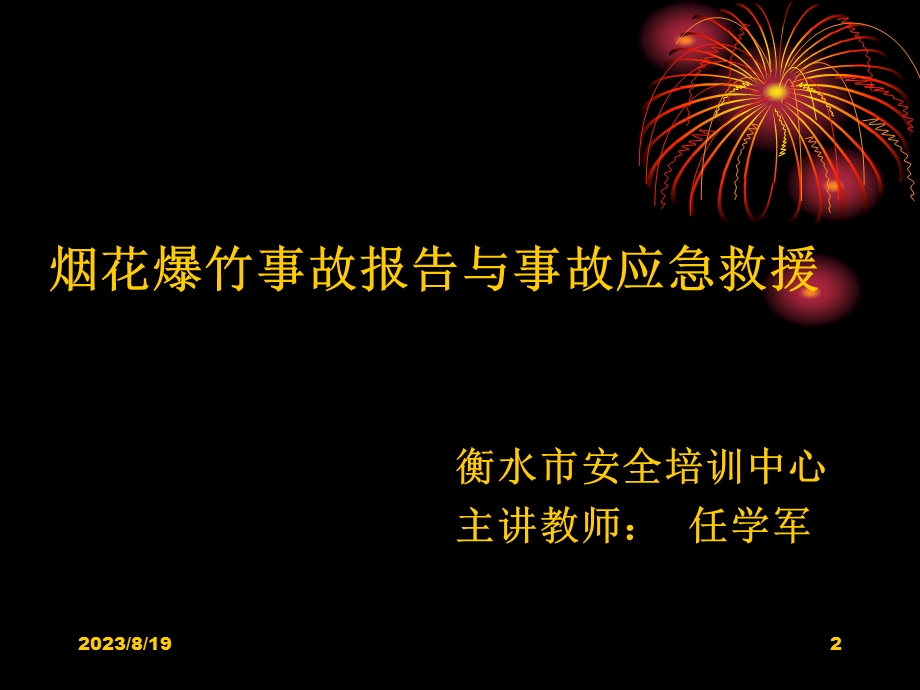 烟花爆竹事故报告与事故应急救援

衡水市安全培训中心
主讲教师：　任学军

2023/8/19

2